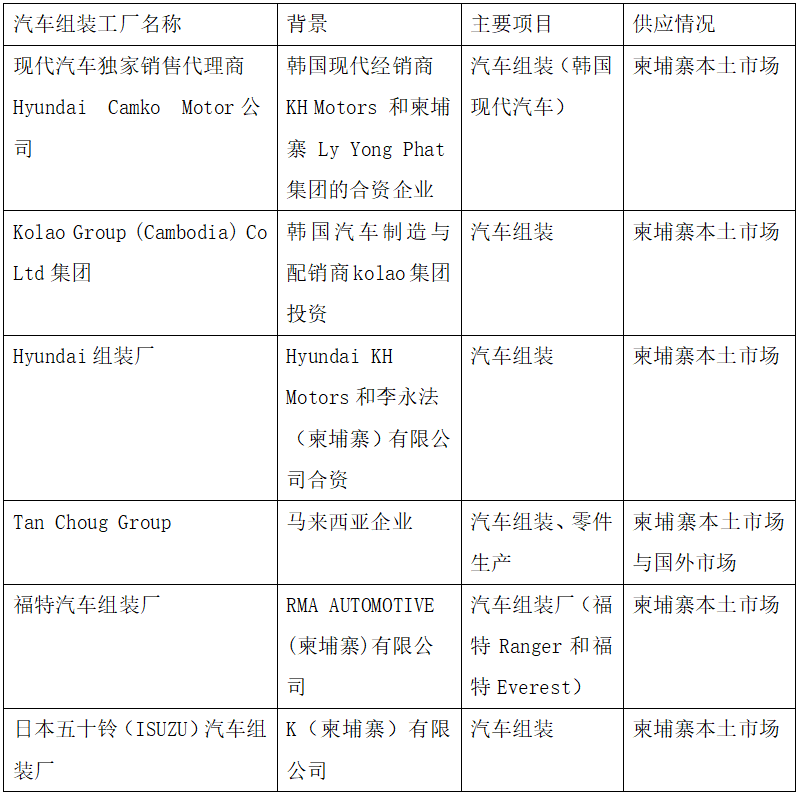 | 汽车组装工厂名称 | 背景 | 主要项目 | 供应情况 |
|---|---|---|---|
| 现代汽车独家销售代理商 Hyundai Camko Motor 公司 | 韩国现代经销商 KH Motors 和柬埔寨 Ly Yong Phat 集团的合资企业 | 汽车组装（韩国现代汽车） | 柬埔寨本土市场 |
| Kolao Group (Cambodia) Co Ltd 集团 | 韩国汽车制造与配销商 kolao 集团投资 | 汽车组装 | 柬埔寨本土市场 |
| Hyundai 组装厂 | Hyundai KH Motors 和李永法（柬埔寨）有限公司合资 | 汽车组装 | 柬埔寨本土市场 |
| Tan Choug Group | 马来西亚企业 | 汽车组装、零件生产 | 柬埔寨本土市场与国外市场 |
| 福特汽车组装厂 | RMA AUTOMOTIVE (柬埔寨)有限公司 | 汽车组装厂（福特 Ranger 和福特 Everest） | 柬埔寨本土市场 |
| 日本五十铃（ISUZU）汽车组装厂 | K（柬埔寨）有限公司 | 汽车组装 | 柬埔寨本土市场 |